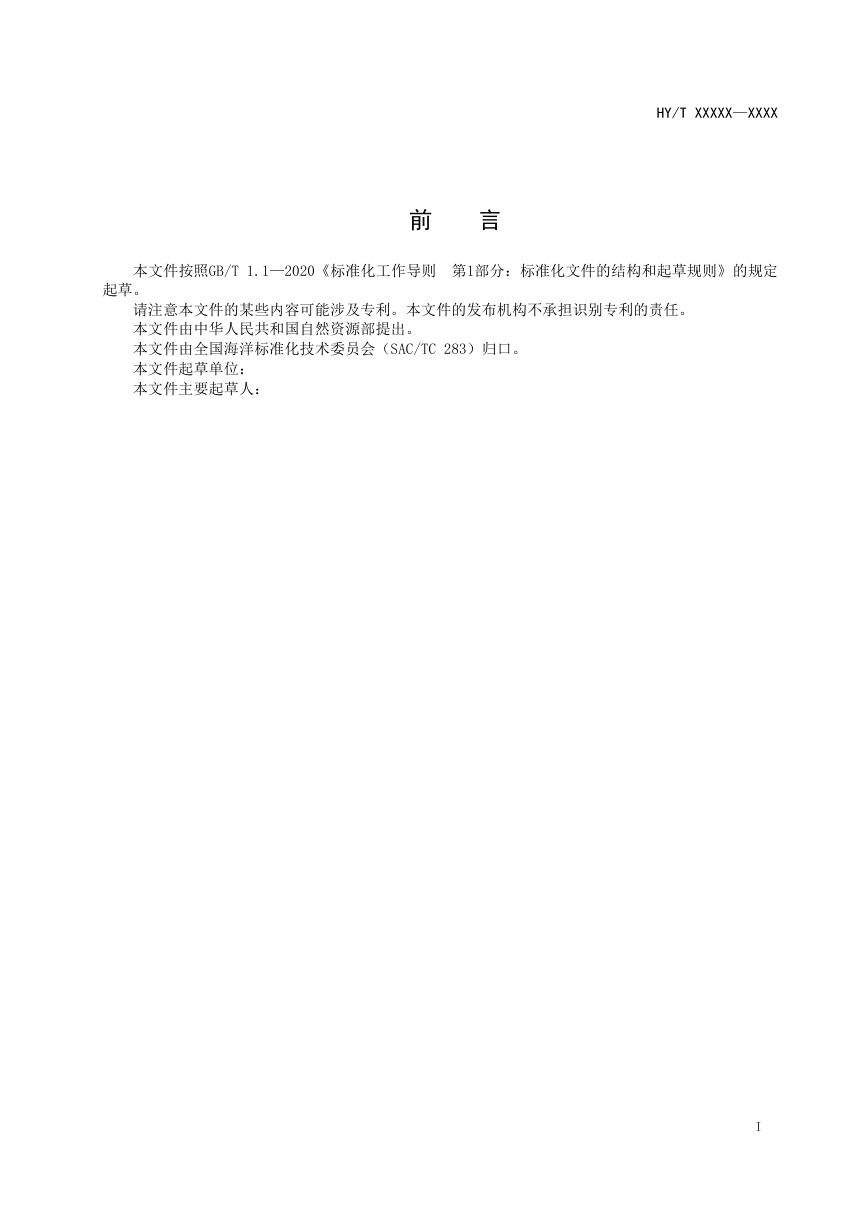 HY/T XXXXX—XXXX

前　言

本文件按照GB/T 1.1—2020《标准化工作导则　第1部分：标准化文件的结构和起草规则》的规定起草。

请注意本文件的某些内容可能涉及专利。本文件的发布机构不承担识别专利的责任。

本文件由中华人民共和国自然资源部提出。

本文件由全国海洋标准化技术委员会（SAC/TC 283）归口。

本文件起草单位：

本文件主要起草人：

I